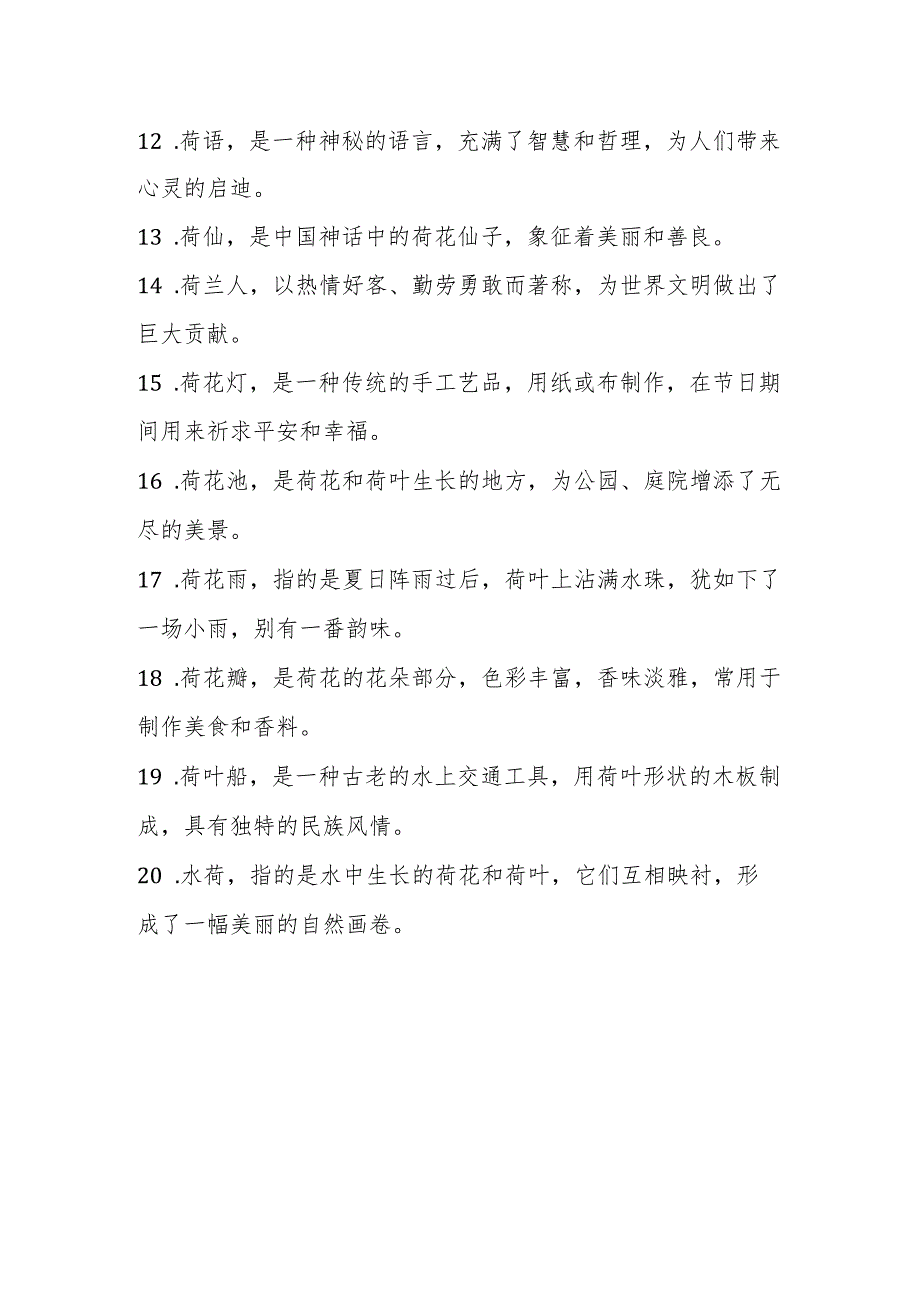 12 .荷语，是一种神秘的语言，充满了智慧和哲理，为人们带来心灵的启迪。

13 .荷仙，是中国神话中的荷花仙子，象征着美丽和善良。

14 .荷兰人，以热情好客、勤劳勇敢而著称，为世界文明做出了巨大贡献。

15 .荷花灯，是一种传统的手工艺品，用纸或布制作，在节日期间用来祈求平安和幸福。

16 .荷花池，是荷花和荷叶生长的地方，为公园、庭院增添了无尽的美景。

17 .荷花雨，指的是夏日阵雨过后，荷叶上沾满水珠，犹如下了一场小雨，别有一番韵味。

18 .荷花瓣，是荷花的花朵部分，色彩丰富，香味淡雅，常用于制作美食和香料。

19 .荷叶船，是一种古老的水上交通工具，用荷叶形状的木板制成，具有独特的民族风情。

20 .水荷，指的是水中生长的荷花和荷叶，它们互相映衬，形成了一幅美丽的自然画卷。